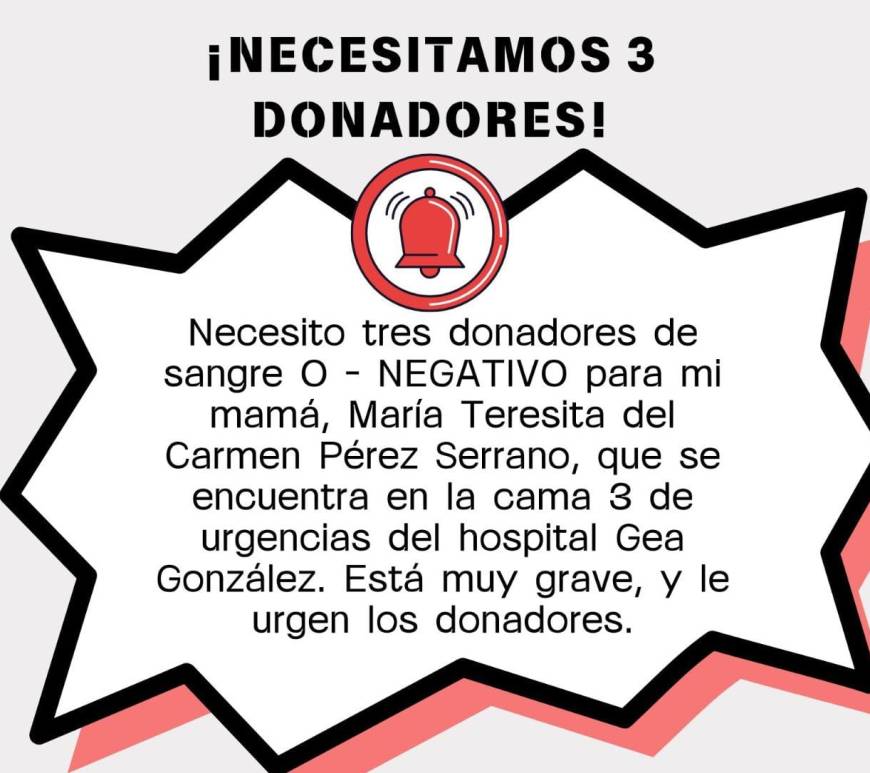 ¡NECESITAMOS 3 DONADORES!

Necesito tres donadores de sangre O - NEGATIVO para mi mamá, María Teresita del Carmen Pérez Serrano, que se encuentra en la cama 3 de urgencias del hospital Gea González. Está muy grave, y le urgen los donadores.